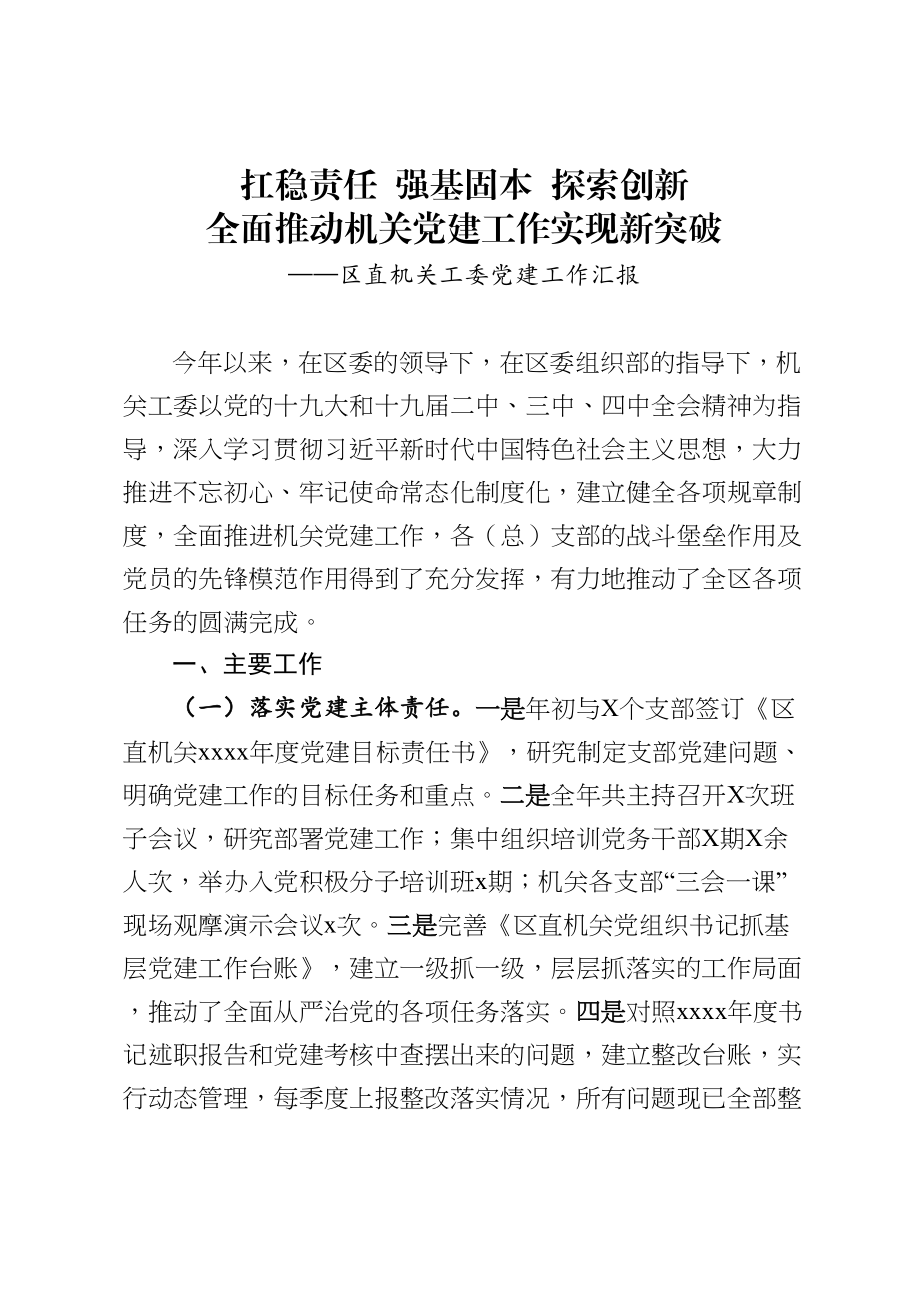 扛稳责任 强基固本 探索创新
全面推动机关党建工作实现新突破
——区直机关工委党建工作汇报

今年以来，在区委的领导下，在区委组织部的指导下，机关工委以党的十九大和十九届二中、三中、四中全会精神为指导，深入学习贯彻习近平新时代中国特色社会主义思想，大力推进不忘初心、牢记使命常态化制度化，建立健全各项规章制度，全面推进机关党建工作，各（总）支部的战斗堡垒作用及党员的先锋模范作用得到了充分发挥，有力地推动了全区各项任务的圆满完成。

一、主要工作

（一）落实党建主体责任。一是年初与X个支部签订《区直机关xxxx年度党建目标责任书》，研究制定支部党建问题、明确党建工作的目标任务和重点。二是全年共主持召开X次班子会议，研究部署党建工作；集中组织培训党务干部X期X余人次，举办入党积极分子培训班x期；机关各支部“三会一课”现场观摩演示会议x次。三是完善《区直机关党组织书记抓基层党建工作台账》，建立一级抓一级，层层抓落实的工作局面，推动了全面从严治党的各项任务落实。四是对照xxxx年度书记述职报告和党建考核中查摆出来的问题，建立整改台账，实行动态管理，每季度上报整改落实情况，所有问题现已全部整